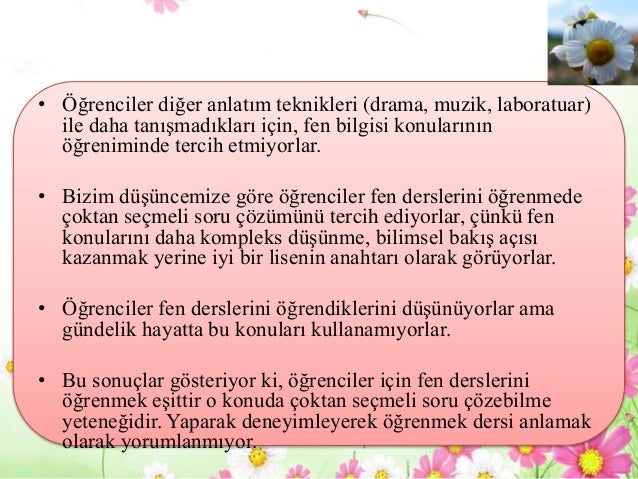 • Öğrenciler diğer anlatım teknikleri (drama, muzik, laboratuar) ile daha tanışmadıkları için, fen bilgisi konularının öğreniminde tercih etmiyorlar.

• Bizim düşüncemize göre öğrenciler fen derslerini öğrenmede çoktan seçmeli soru çözümünü tercih ediyorlar, çünkü fen konularını daha kompleks düşünme, bilimsel bakış açısı kazanmak yerine iyi bir lisenin anahtarı olarak görüyorlar.

• Öğrenciler fen derslerini öğrendiklerini düşünüyorlar ama gündelik hayatta bu konuları kullanamıyorlar.

• Bu sonuçlar gösteriyor ki, öğrenciler için fen derslerini öğrenmek eşittir o konuda çoktan seçmeli soru çözebilme yeteneğidir. Yaparak deneyimleyerek öğrenmek dersi anlamak olarak yorumlanmıyor.